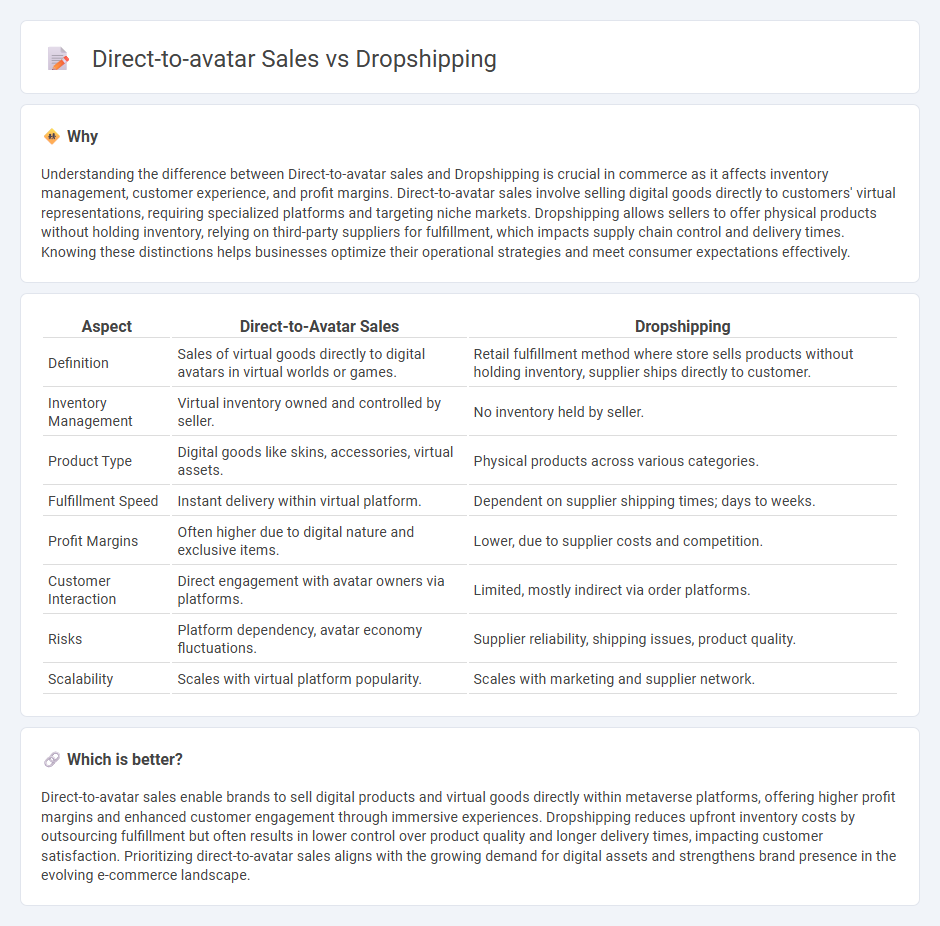 Direct-to-avatar Sales vs Dropshipping

Why

Understanding the difference between Direct-to-avatar sales and Dropshipping is crucial in commerce as it affects inventory management, customer experience, and profit margins. Direct-to-avatar sales involve selling digital goods directly to customers' virtual representations, requiring specialized platforms and targeting niche markets. Dropshipping allows sellers to offer physical products without holding inventory, relying on third-party suppliers for fulfillment, which impacts supply chain control and delivery times. Knowing these distinctions helps businesses optimize their operational strategies and meet consumer expectations effectively.

| Aspect | Direct-to-Avatar Sales | Dropshipping |
|---|---|---|
| Definition | Sales of virtual goods directly to digital avatars in virtual worlds or games. | Retail fulfillment method where store sells products without holding inventory, supplier ships directly to customer. |
| Inventory Management | Virtual inventory owned and controlled by seller. | No inventory held by seller. |
| Product Type | Digital goods like skins, accessories, virtual assets. | Physical products across various categories. |
| Fulfillment Speed | Instant delivery within virtual platform. | Dependent on supplier shipping times; days to weeks. |
| Profit Margins | Often higher due to digital nature and exclusive items. | Lower, due to supplier costs and competition. |
| Customer Interaction | Direct engagement with avatar owners via platforms. | Limited, mostly indirect via order platforms. |
| Risks | Platform dependency, avatar economy fluctuations. | Supplier reliability, shipping issues, product quality. |
| Scalability | Scales with virtual platform popularity. | Scales with marketing and supplier network. |

Which is better?

Direct-to-avatar sales enable brands to sell digital products and virtual goods directly within metaverse platforms, offering higher profit margins and enhanced customer engagement through immersive experiences. Dropshipping reduces upfront inventory costs by outsourcing fulfillment but often results in lower control over product quality and longer delivery times, impacting customer satisfaction. Prioritizing direct-to-avatar sales aligns with the growing demand for digital assets and strengthens brand presence in the evolving e-commerce landscape.